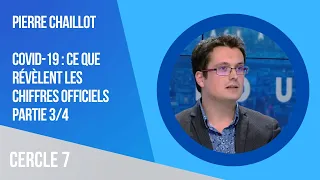 PIERRE CHAILLOT

COVID-19 : CE QUE RÉVÈLENT LES CHIFFRES OFFICIELS PARTIE 3/4

CERCLE 7